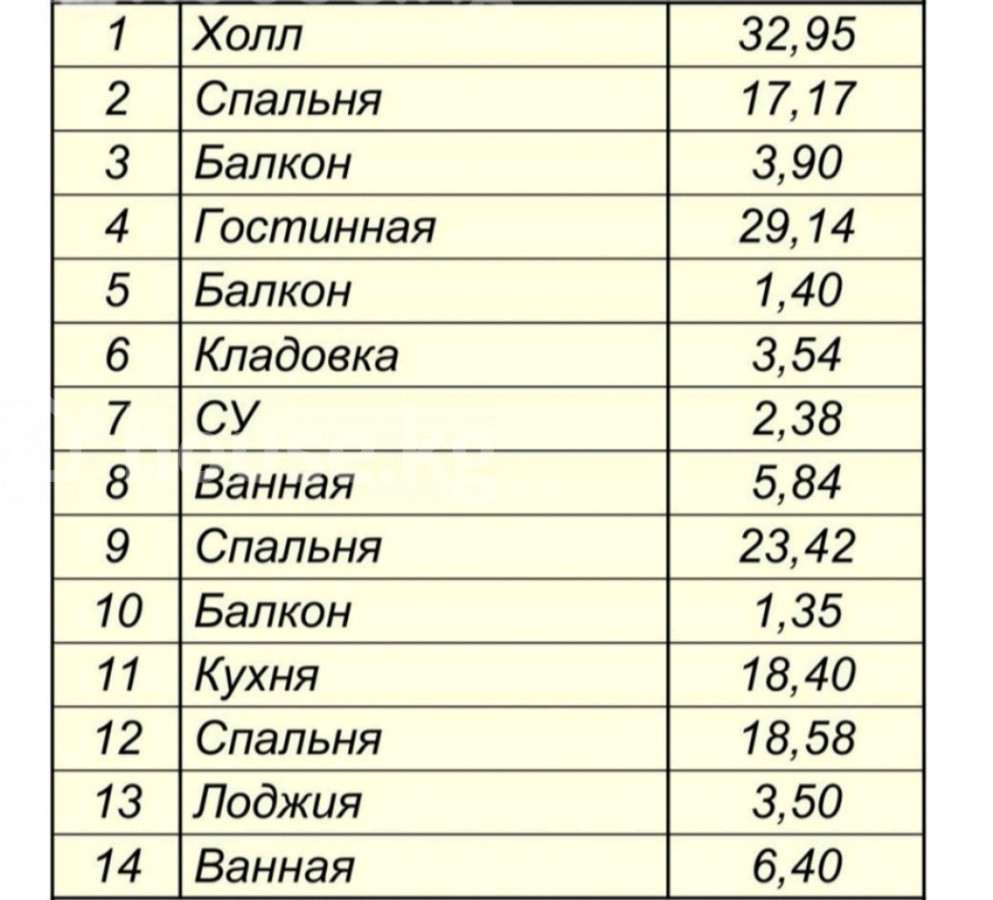 | 1 | Холл | 32,95 |
|---|---|---|
| 2 | Спальня | 17,17 |
| 3 | Балкон | 3,90 |
| 4 | Гостинная | 29,14 |
| 5 | Балкон | 1,40 |
| 6 | Кладовка | 3,54 |
| 7 | СУ | 2,38 |
| 8 | Ванная | 5,84 |
| 9 | Спальня | 23,42 |
| 10 | Балкон | 1,35 |
| 11 | Кухня | 18,40 |
| 12 | Спальня | 18,58 |
| 13 | Лоджия | 3,50 |
| 14 | Ванная | 6,40 |